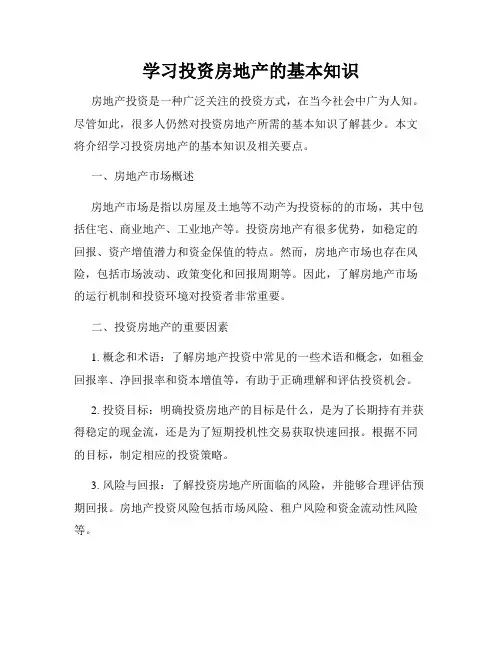 学习投资房地产的基本知识

房地产投资是一种广泛关注的投资方式，在当今社会中广为人知。尽管如此，很多人仍然对投资房地产所需的基本知识了解甚少。本文将介绍学习投资房地产的基本知识及相关要点。

一、房地产市场概述

房地产市场是指以房屋及土地等不动产为投资标的的市场，其中包括住宅、商业地产、工业地产等。投资房地产有很多优势，如稳定的回报、资产增值潜力和资金保值的特点。然而，房地产市场也存在风险，包括市场波动、政策变化和回报周期等。因此，了解房地产市场的运行机制和投资环境对投资者非常重要。

二、投资房地产的重要因素

1. 概念和术语：了解房地产投资中常见的一些术语和概念，如租金回报率、净回报率和资本增值等，有助于正确理解和评估投资机会。

2. 投资目标：明确投资房地产的目标是什么，是为了长期持有并获得稳定的现金流，还是为了短期投机性交易获取快速回报。根据不同的目标，制定相应的投资策略。

3. 风险与回报：了解投资房地产所面临的风险，并能够合理评估预期回报。房地产投资风险包括市场风险、租户风险和资金流动性风险等。